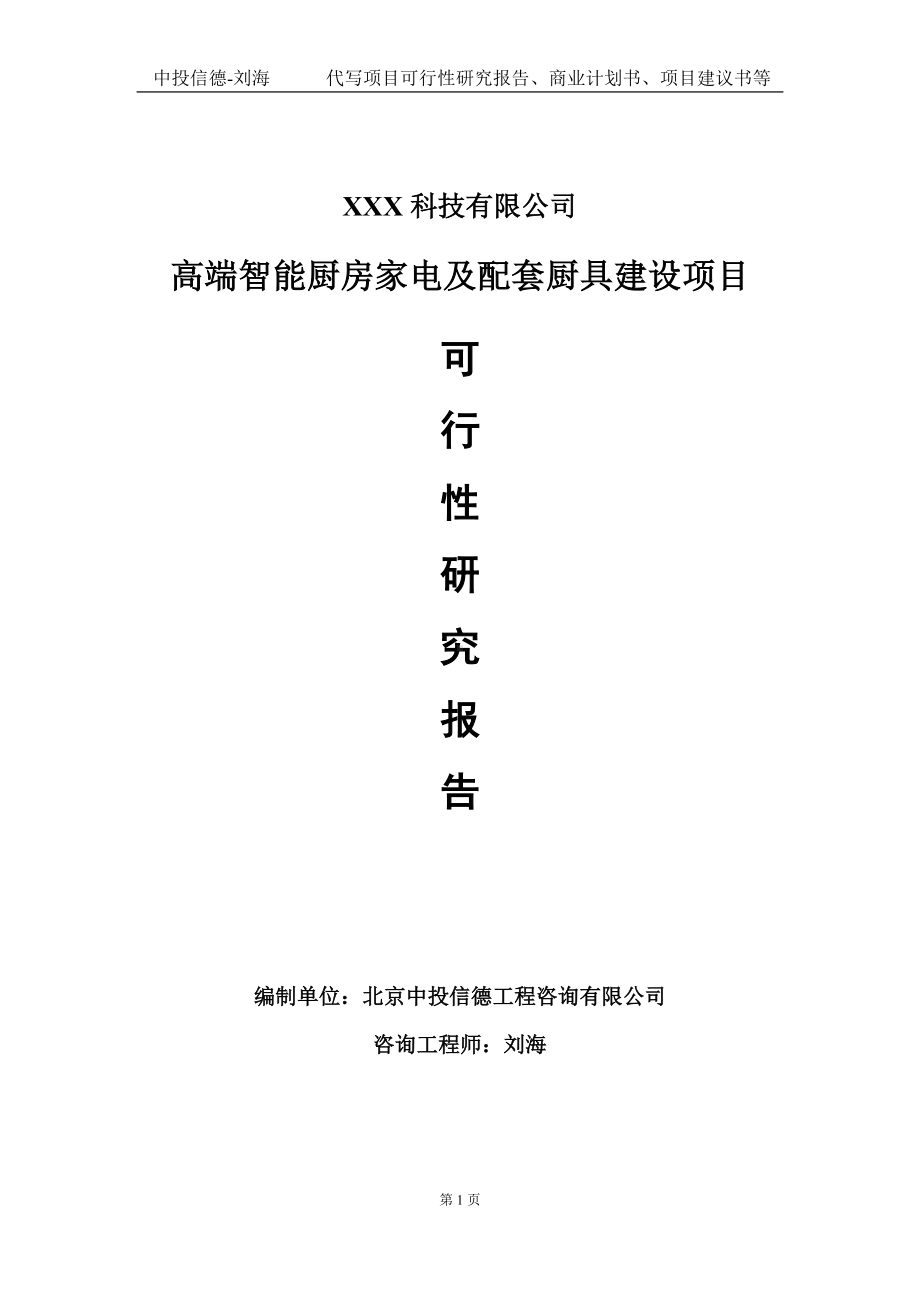 中投信德-刘海　　代写项目可行性研究报告、商业计划书、项目建议书等

XXX 科技有限公司

高端智能厨房家电及配套厨具建设项目

可

行

性

研

究

报

告

编制单位：北京中投信德工程咨询有限公司

咨询工程师：刘海

第 1 页